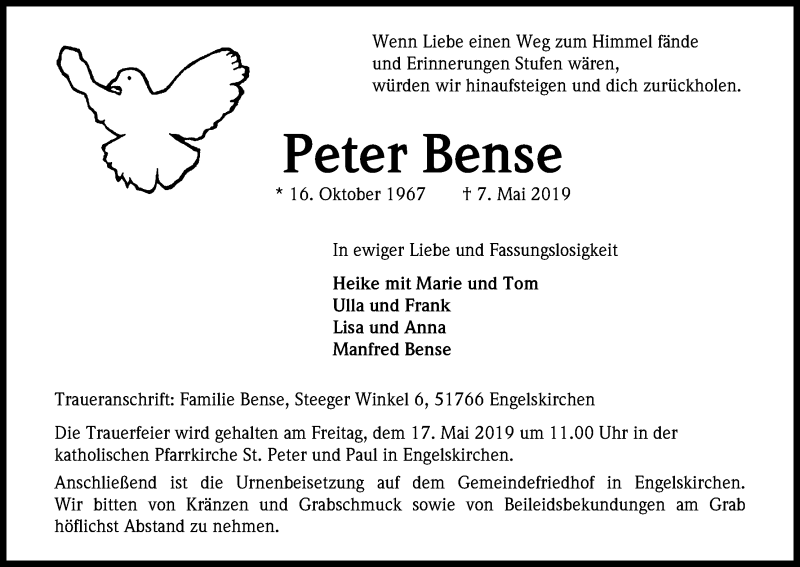 Wenn Liebe einen Weg zum Himmel fände
und Erinnerungen Stufen wären,
würden wir hinaufsteigen und dich zurückholen.

Peter Bense

* 16. Oktober 1967 † 7. Mai 2019

In ewiger Liebe und Fassungslosigkeit

Heike mit Marie und Tom
Ulla und Frank
Lisa und Anna
Manfred Bense

Traueranschrift: Familie Bense, Steeger Winkel 6, 51766 Engelskirchen

Die Trauerfeier wird gehalten am Freitag, dem 17. Mai 2019 um 11.00 Uhr in der katholischen Pfarrkirche St. Peter und Paul in Engelskirchen.

Anschließend ist die Urnenbeisetzung auf dem Gemeindefriedhof in Engelskirchen. Wir bitten von Kränzen und Grabschmuck sowie von Beileidsbekundungen am Grab höflichst Abstand zu nehmen.